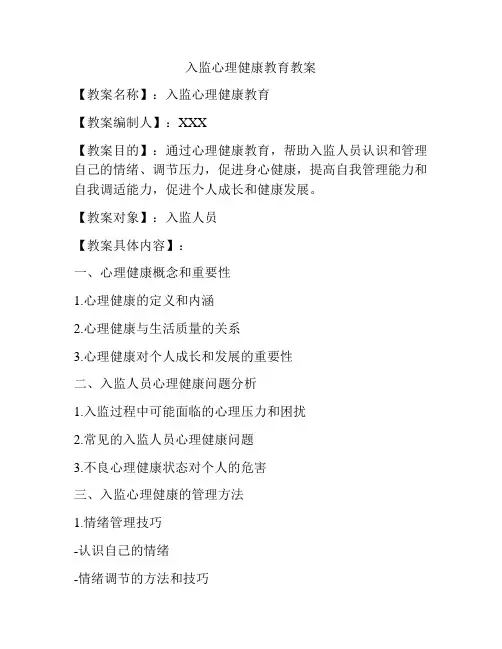 入监心理健康教育教案

【教案名称】：入监心理健康教育

【教案编制人】：XXX

【教案目的】：通过心理健康教育，帮助入监人员认识和管理自己的情绪、调节压力，促进身心健康，提高自我管理能力和自我调适能力，促进个人成长和健康发展。

【教案对象】：入监人员

【教案具体内容】：

一、心理健康概念和重要性

1.心理健康的定义和内涵

2.心理健康与生活质量的关系

3.心理健康对个人成长和发展的重要性

二、入监人员心理健康问题分析

1.入监过程中可能面临的心理压力和困扰

2.常见的入监人员心理健康问题

3.不良心理健康状态对个人的危害

三、入监心理健康的管理方法

1.情绪管理技巧

-认识自己的情绪

-情绪调节的方法和技巧